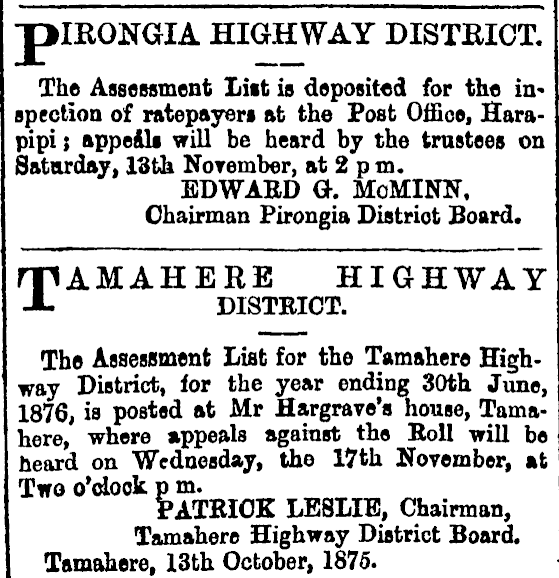 PIRONGIA HIGHWAY DISTRICT.

The Assessment List is deposited for the inspection of ratepayers at the Post Office, Harapipi; appeals will be heard by the trustees on Saturday, 13th November, at 2 p m.

EDWARD G. McMINN,
Chairman Pirongia District Board.

TAMAHERE HIGHWAY DISTRICT.

The Assessment List for the Tamahere Highway District, for the year ending 30th June, 1876, is posted at Mr Hargrave's house, Tamahere, where appeals against the Roll will be heard on Wednesday, the 17th November, at Two o'clock p m.

PATRICK LESLIE, Chairman,
Tamahere Highway District Board.

Tamahere, 13th October, 1875.